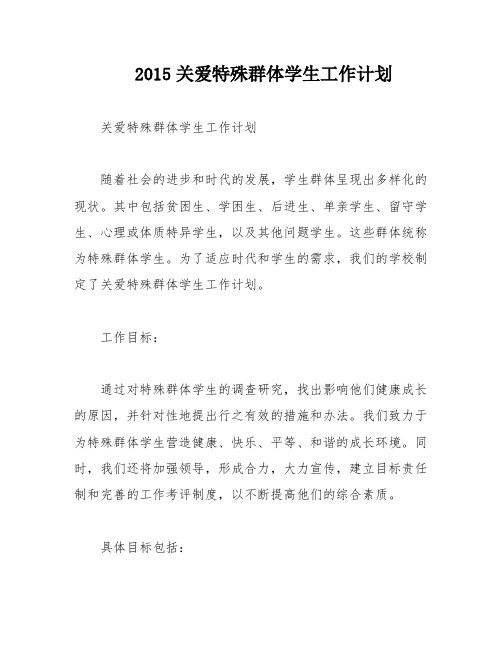 2015 关爱特殊群体学生工作计划

关爱特殊群体学生工作计划

随着社会的进步和时代的发展，学生群体呈现出多样化的现状。其中包括贫困生、学困生、后进生、单亲学生、留守学生、心理或体质特异学生，以及其他问题学生。这些群体统称为特殊群体学生。为了适应时代和学生的需求，我们的学校制定了关爱特殊群体学生工作计划。

工作目标：

通过对特殊群体学生的调查研究，找出影响他们健康成长的原因，并针对性地提出行之有效的措施和办法。我们致力于为特殊群体学生营造健康、快乐、平等、和谐的成长环境。同时，我们还将加强领导，形成合力，大力宣传，建立目标责任制和完善的工作考评制度，以不断提高他们的综合素质。

具体目标包括：